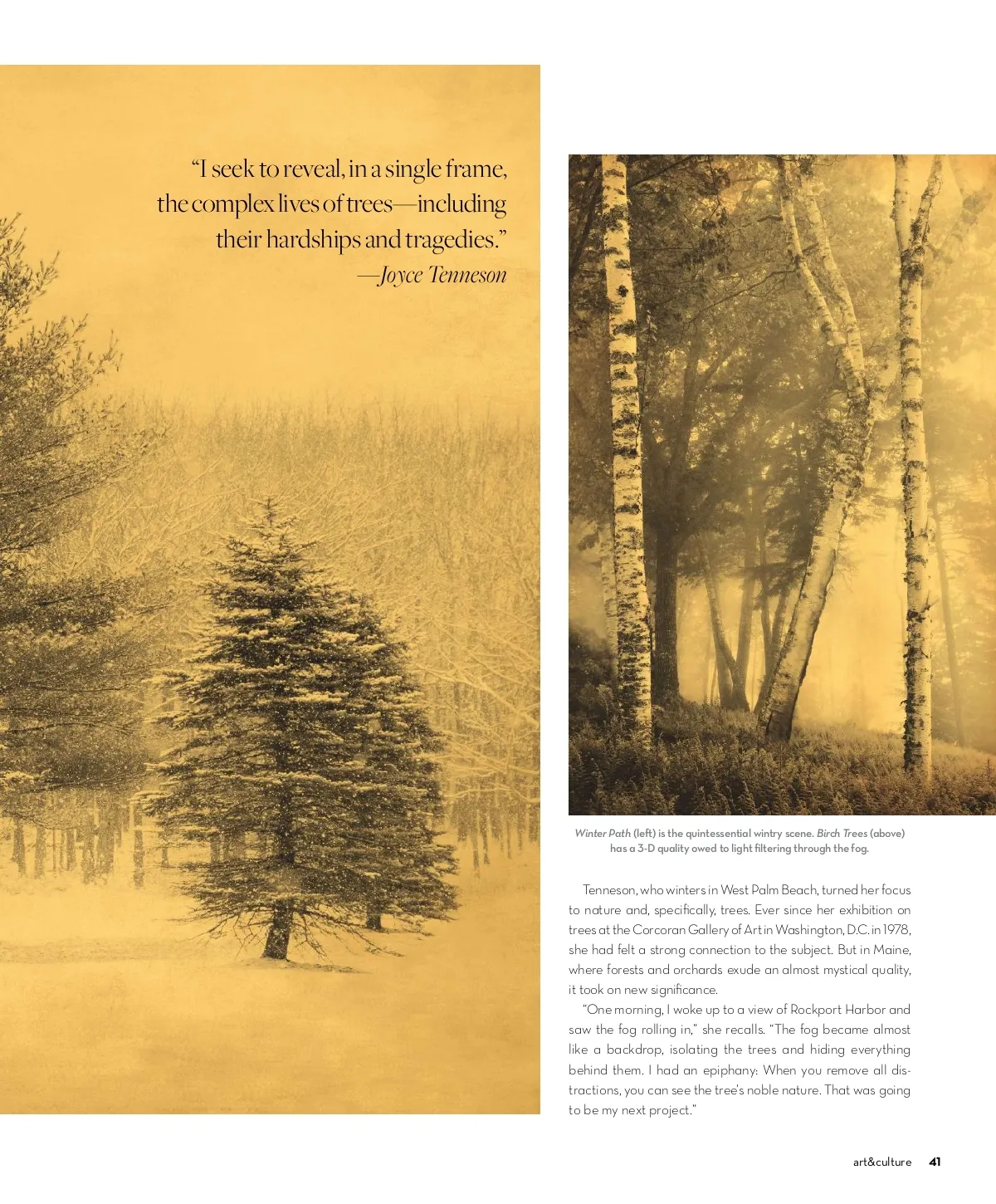 "I seek to reveal, in a single frame, the complex lives of trees—including their hardships and tragedies."
—Joyce Tenneson

Winter Path (left) is the quintessential wintry scene. Birch Trees (above) has a 3-D quality owed to light filtering through the fog.

Tenneson, who winters in West Palm Beach, turned her focus to nature and, specifically, trees. Ever since her exhibition on trees at the Corcoran Gallery of Art in Washington, D.C. in 1978, she had felt a strong connection to the subject. But in Maine, where forests and orchards exude an almost mystical quality, it took on new significance.

"One morning, I woke up to a view of Rockport Harbor and saw the fog rolling in," she recalls. "The fog became almost like a backdrop, isolating the trees and hiding everything behind them. I had an epiphany: When you remove all distractions, you can see the tree's noble nature. That was going to be my next project."

art&culture 41